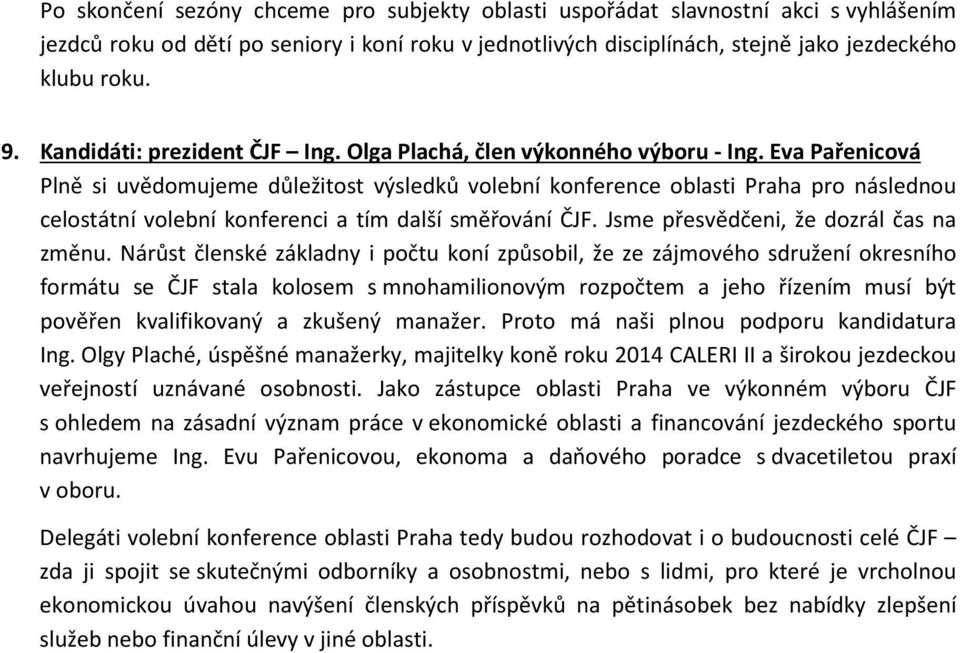 Po skončení sezóny chceme pro subjekty oblasti uspořádat slavnostní akci s vyhlášením jezdců roku od dětí po seniory i koní roku v jednotlivých disciplínách, stejně jako jezdeckého klubu roku.

9. Kandidáti: prezident ČJF – Ing. Olga Plachá, člen výkonného výboru - Ing. Eva Pařenicová
Plně si uvědomujeme důležitost výsledků volební konference oblasti Praha pro následnou celostátní volební konferenci a tím další směřování ČJF. Jsme přesvědčeni, že dozrál čas na změnu. Nárůst členské základny i počtu koní způsobil, že ze zájmového sdružení okresního formátu se ČJF stala kolosem s mnohamilionovým rozpočtem a jeho řízením musí být pověřen kvalifikovaný a zkušený manažer. Proto má naši plnou podporu kandidatura Ing. Olgy Plaché, úspěšné manažerky, majitelky koně roku 2014 CALERI II a širokou jezdeckou veřejností uznávané osobnosti. Jako zástupce oblasti Praha ve výkonném výboru ČJF s ohledem na zásadní význam práce v ekonomické oblasti a financování jezdeckého sportu navrhujeme Ing. Evu Pařenicovou, ekonoma a daňového poradce s dvacetiletou praxí v oboru.

Delegáti volební konference oblasti Praha tedy budou rozhodovat i o budoucnosti celé ČJF – zda ji spojit se skutečnými odborníky a osobnostmi, nebo s lidmi, pro které je vrcholnou ekonomickou úvahou navýšení členských příspěvků na pětinásobek bez nabídky zlepšení služeb nebo finanční úlevy v jiné oblasti.